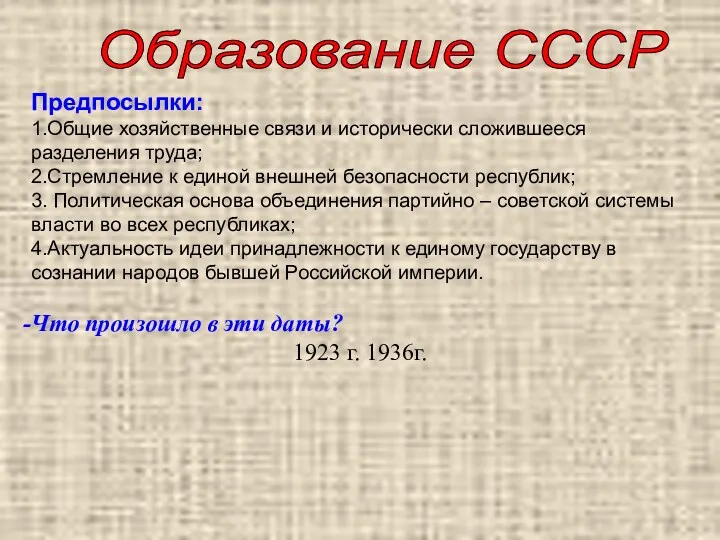 Образование СССР

Предпосылки:
1.Общие хозяйственные связи и исторически сложившееся разделения труда;
2.Стремление к единой внешней безопасности республик;
3. Политическая основа объединения партийно – советской системы власти во всех республиках;
4.Актуальность идеи принадлежности к единому государству в сознании народов бывшей Российской империи.

-Что произошло в эти даты?
1923 г. 1936г.